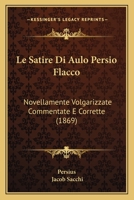 KESSINGER'S LEGACY REPRINTS

Le Satire Di Aulo Persio Flacco

Novellamente Volgarizzate Commentate E Corrette (1869)

Persius
Jacob Sacchi